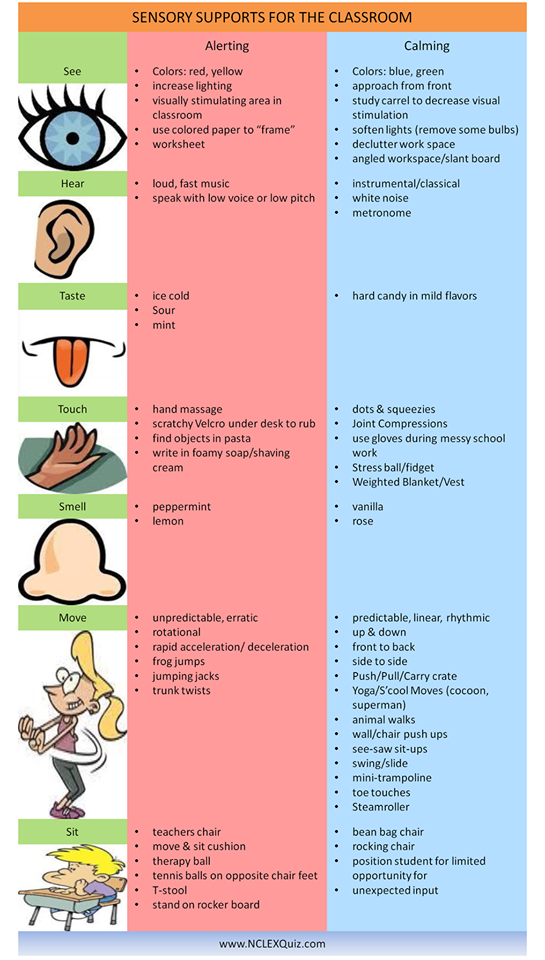 SENSORY SUPPORTS FOR THE CLASSROOM

| | Alerting | Calming |
|---|---|---|
| See | • Colors: red, yellow • increase lighting • visually stimulating area in classroom • use colored paper to "frame" • worksheet | • Colors: blue, green • approach from front • study carrel to decrease visual stimulation • soften lights (remove some bulbs) • declutter work space • angled workspace/slant board |
| Hear | • loud, fast music • speak with low voice or low pitch | • instrumental/classical • white noise • metronome |
| Taste | • ice cold • Sour • mint | • hard candy in mild flavors |
| Touch | • hand massage • scratchy Velcro under desk to rub • find objects in pasta • write in foamy soap/shaving cream | • dots & squeezies • Joint Compressions • use gloves during messy school work • Stress ball/fidget • Weighted Blanket/Vest |
| Smell | • peppermint • lemon | • vanilla • rose |
| Move | • unpredictable, erratic • rotational • rapid acceleration/ deceleration • frog jumps • jumping jacks • trunk twists | • predictable, linear, rhythmic • up & down • front to back • side to side • Push/Pull/Carry crate • Yoga/S'cool Moves (cocoon, superman) • animal walks • wall/chair push ups • see-saw sit-ups • swing/slide • mini-trampoline • toe touches • Steamroller |
| Sit | • teachers chair • move & sit cushion • therapy ball • tennis balls on opposite chair feet • T-stool • stand on rocker board | • bean bag chair • rocking chair • position student for limited opportunity for • unexpected input |

www.NCLEXQuiz.com